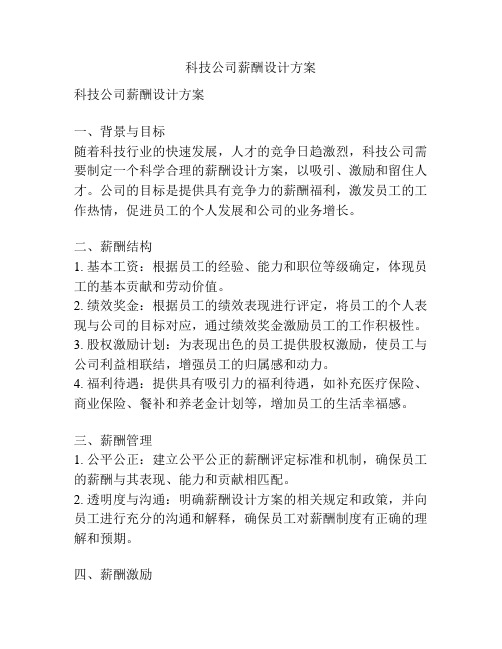 科技公司薪酬设计方案

科技公司薪酬设计方案

一、背景与目标
随着科技行业的快速发展，人才的竞争日趋激烈，科技公司需要制定一个科学合理的薪酬设计方案，以吸引、激励和留住人才。公司的目标是提供具有竞争力的薪酬福利，激发员工的工作热情，促进员工的个人发展和公司的业务增长。

二、薪酬结构
1. 基本工资：根据员工的经验、能力和职位等级确定，体现员工的基本贡献和劳动价值。
2. 绩效奖金：根据员工的绩效表现进行评定，将员工的个人表现与公司的目标对应，通过绩效奖金激励员工的工作积极性。
3. 股权激励计划：为表现出色的员工提供股权激励，使员工与公司利益相联结，增强员工的归属感和动力。
4. 福利待遇：提供具有吸引力的福利待遇，如补充医疗保险、商业保险、餐补和养老金计划等，增加员工的生活幸福感。

三、薪酬管理
1. 公平公正：建立公平公正的薪酬评定标准和机制，确保员工的薪酬与其表现、能力和贡献相匹配。
2. 透明度与沟通：明确薪酬设计方案的相关规定和政策，并向员工进行充分的沟通和解释，确保员工对薪酬制度有正确的理解和预期。

四、薪酬激励